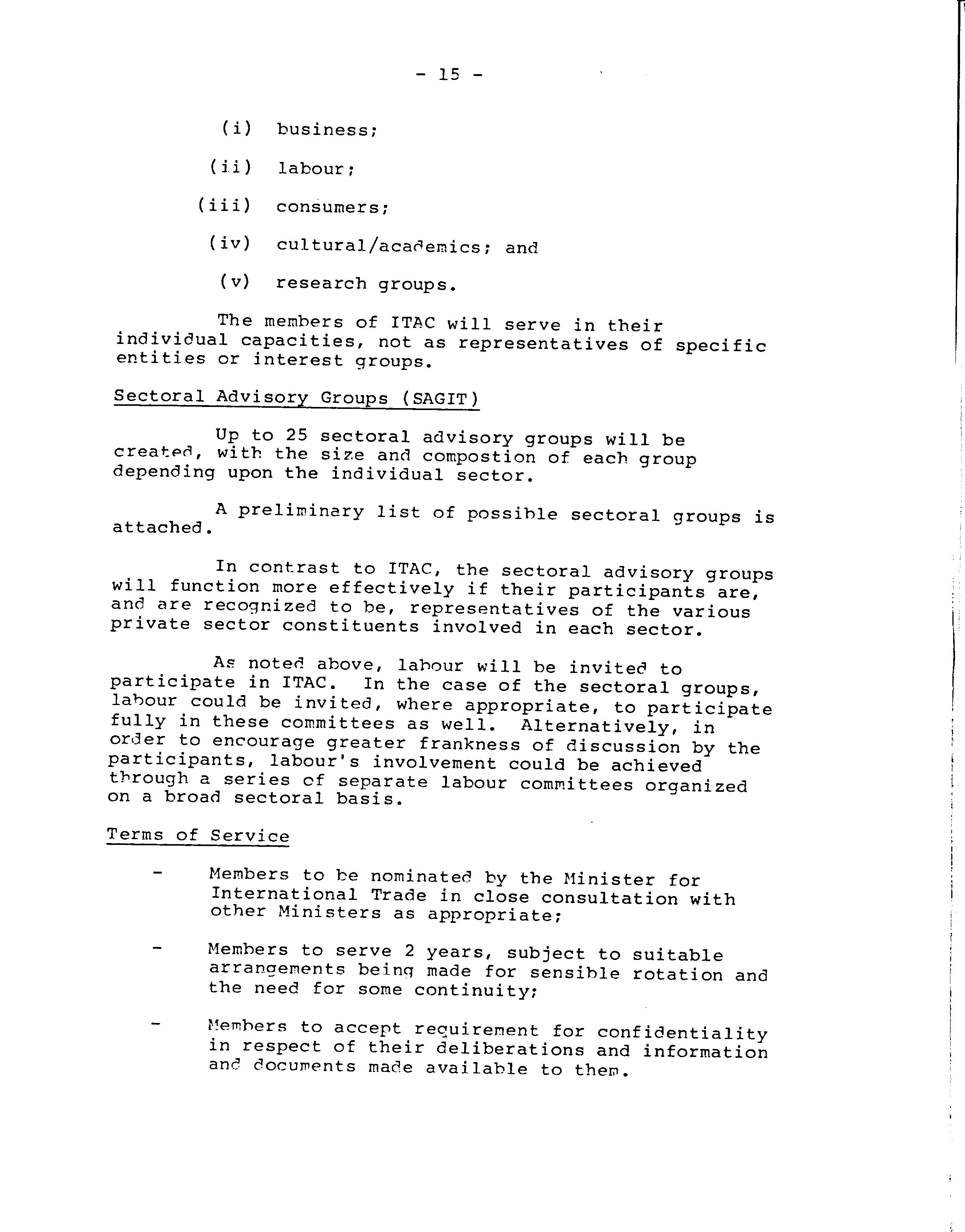 - 15 -

(i) business;

(ii) labour;

(iii) consumers;

(iv) cultural/academics; and

(v) research groups.

The members of ITAC will serve in their individual capacities, not as representatives of specific entities or interest groups.

Sectoral Advisory Groups (SAGIT)

Up to 25 sectoral advisory groups will be created, with the size and compostion of each group depending upon the individual sector.

A preliminary list of possible sectoral groups is attached.

In contrast to ITAC, the sectoral advisory groups will function more effectively if their participants are, and are recognized to be, representatives of the various private sector constituents involved in each sector.

As noted above, labour will be invited to participate in ITAC. In the case of the sectoral groups, labour could be invited, where appropriate, to participate fully in these committees as well. Alternatively, in order to encourage greater frankness of discussion by the participants, labour's involvement could be achieved through a series of separate labour committees organized on a broad sectoral basis.

Terms of Service

- Members to be nominated by the Minister for International Trade in close consultation with other Ministers as appropriate;

- Members to serve 2 years, subject to suitable arrangements being made for sensible rotation and the need for some continuity;

- Members to accept requirement for confidentiality in respect of their deliberations and information and documents made available to them.